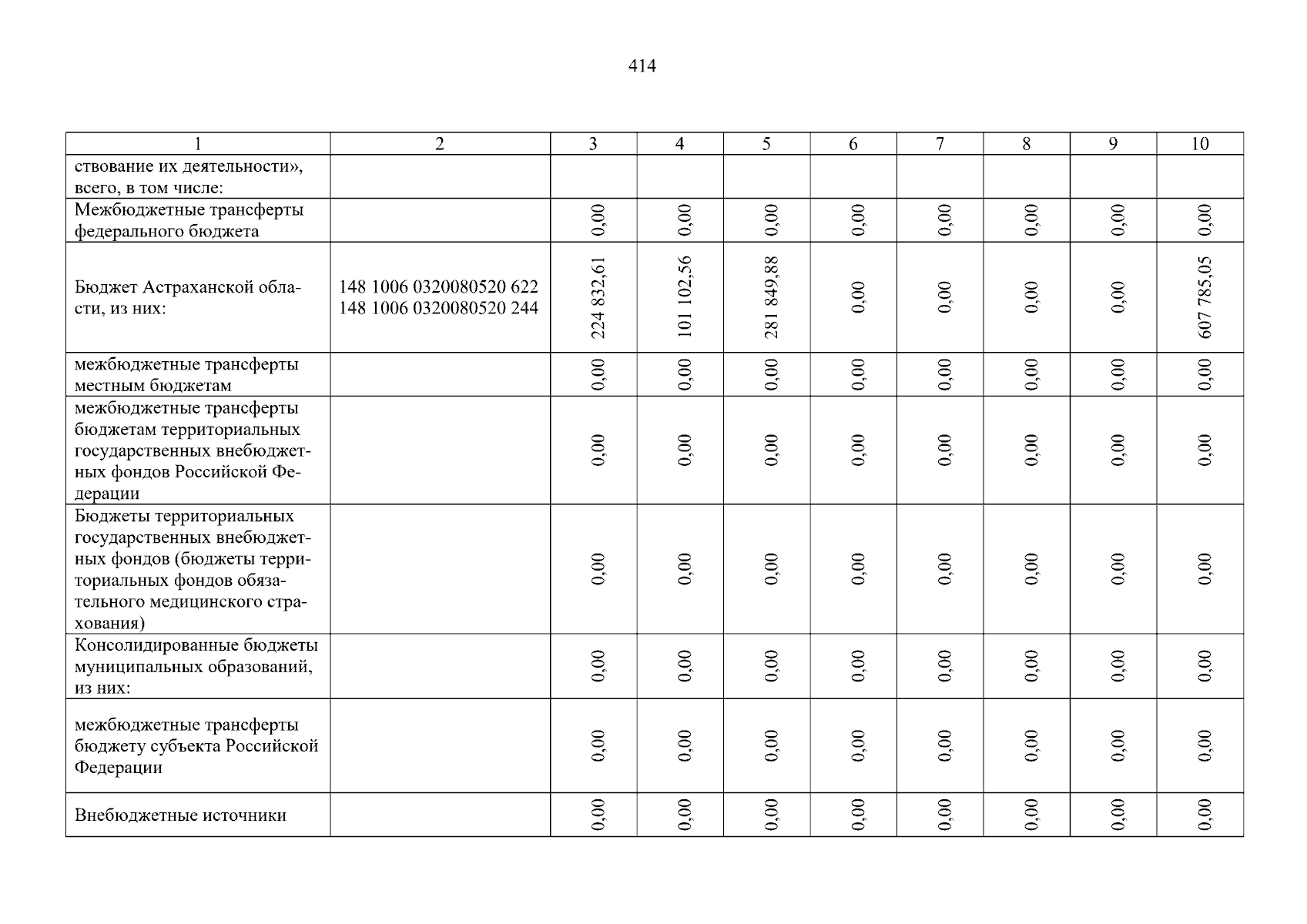 414

| 1 | 2 | 3 | 4 | 5 | 6 | 7 | 8 | 9 | 10 |
|---|---|---|---|---|---|---|---|---|---|
| ствование их деятельности», всего, в том числе: | | | | | | | | | |
| Межбюджетные трансферты федерального бюджета | | 0,00 | 0,00 | 0,00 | 0,00 | 0,00 | 0,00 | 0,00 | 0,00 |
| Бюджет Астраханской области, из них: | 148 1006 0320080520 622 148 1006 0320080520 244 | 224 832,61 | 101 102,56 | 281 849,88 | 0,00 | 0,00 | 0,00 | 0,00 | 607 785,05 |
| межбюджетные трансферты местным бюджетам | | 0,00 | 0,00 | 0,00 | 0,00 | 0,00 | 0,00 | 0,00 | 0,00 |
| межбюджетные трансферты бюджетам территориальных государственных внебюджетных фондов Российской Федерации | | 0,00 | 0,00 | 0,00 | 0,00 | 0,00 | 0,00 | 0,00 | 0,00 |
| Бюджеты территориальных государственных внебюджетных фондов (бюджеты территориальных фондов обязательного медицинского страхования) | | 0,00 | 0,00 | 0,00 | 0,00 | 0,00 | 0,00 | 0,00 | 0,00 |
| Консолидированные бюджеты муниципальных образований, из них: | | 0,00 | 0,00 | 0,00 | 0,00 | 0,00 | 0,00 | 0,00 | 0,00 |
| межбюджетные трансферты бюджету субъекта Российской Федерации | | 0,00 | 0,00 | 0,00 | 0,00 | 0,00 | 0,00 | 0,00 | 0,00 |
| Внебюджетные источники | | 0,00 | 0,00 | 0,00 | 0,00 | 0,00 | 0,00 | 0,00 | 0,00 |